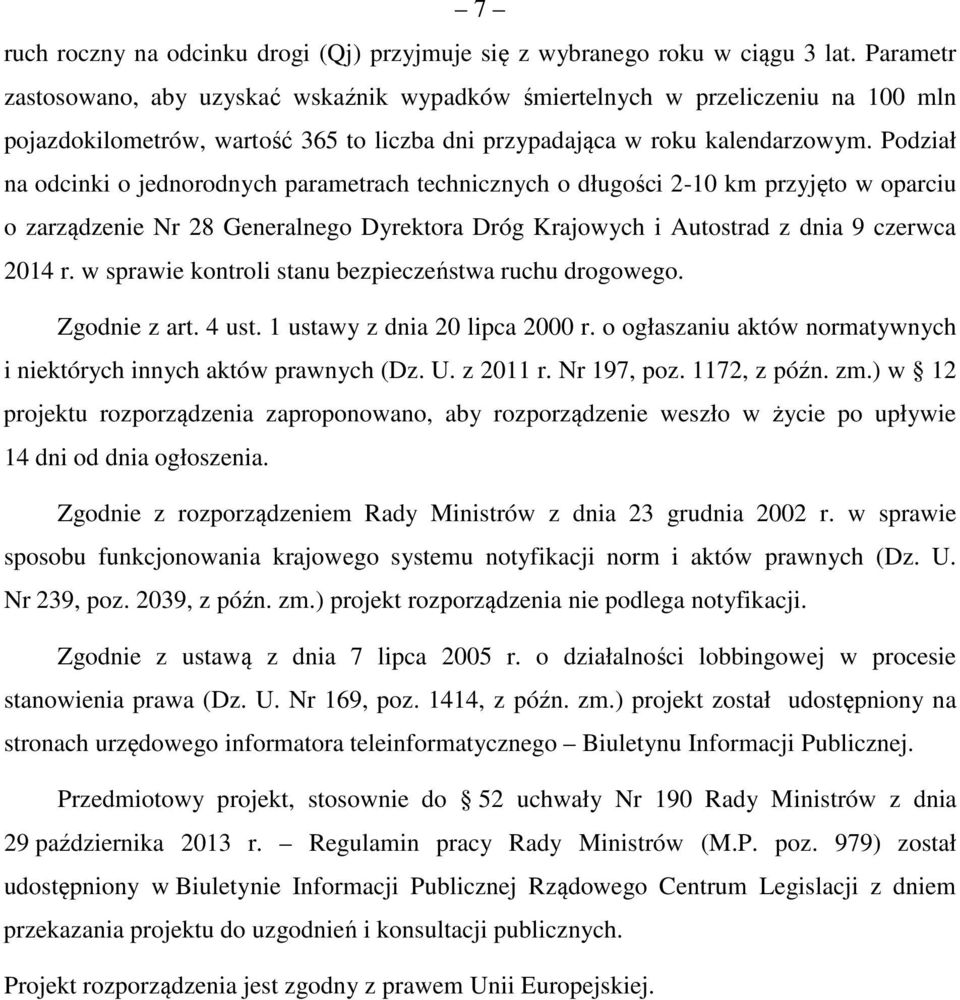 – 7 –

ruch roczny na odcinku drogi (Qj) przyjmuje się z wybranego roku w ciągu 3 lat. Parametr zastosowano, aby uzyskać wskaźnik wypadków śmiertelnych w przeliczeniu na 100 mln pojazdokilometrów, wartość 365 to liczba dni przypadająca w roku kalendarzowym. Podział na odcinki o jednorodnych parametrach technicznych o długości 2-10 km przyjęto w oparciu o zarządzenie Nr 28 Generalnego Dyrektora Dróg Krajowych i Autostrad z dnia 9 czerwca 2014 r. w sprawie kontroli stanu bezpieczeństwa ruchu drogowego.

Zgodnie z art. 4 ust. 1 ustawy z dnia 20 lipca 2000 r. o ogłaszaniu aktów normatywnych i niektórych innych aktów prawnych (Dz. U. z 2011 r. Nr 197, poz. 1172, z późn. zm.) w § 12 projektu rozporządzenia zaproponowano, aby rozporządzenie weszło w życie po upływie 14 dni od dnia ogłoszenia.

Zgodnie z rozporządzeniem Rady Ministrów z dnia 23 grudnia 2002 r. w sprawie sposobu funkcjonowania krajowego systemu notyfikacji norm i aktów prawnych (Dz. U. Nr 239, poz. 2039, z późn. zm.) projekt rozporządzenia nie podlega notyfikacji.

Zgodnie z ustawą z dnia 7 lipca 2005 r. o działalności lobbingowej w procesie stanowienia prawa (Dz. U. Nr 169, poz. 1414, z późn. zm.) projekt został udostępniony na stronach urzędowego informatora teleinformatycznego – Biuletynu Informacji Publicznej.

Przedmiotowy projekt, stosownie do § 52 uchwały Nr 190 Rady Ministrów z dnia 29 października 2013 r. – Regulamin pracy Rady Ministrów (M.P. poz. 979) został udostępniony w Biuletynie Informacji Publicznej Rządowego Centrum Legislacji z dniem przekazania projektu do uzgodnień i konsultacji publicznych.

Projekt rozporządzenia jest zgodny z prawem Unii Europejskiej.